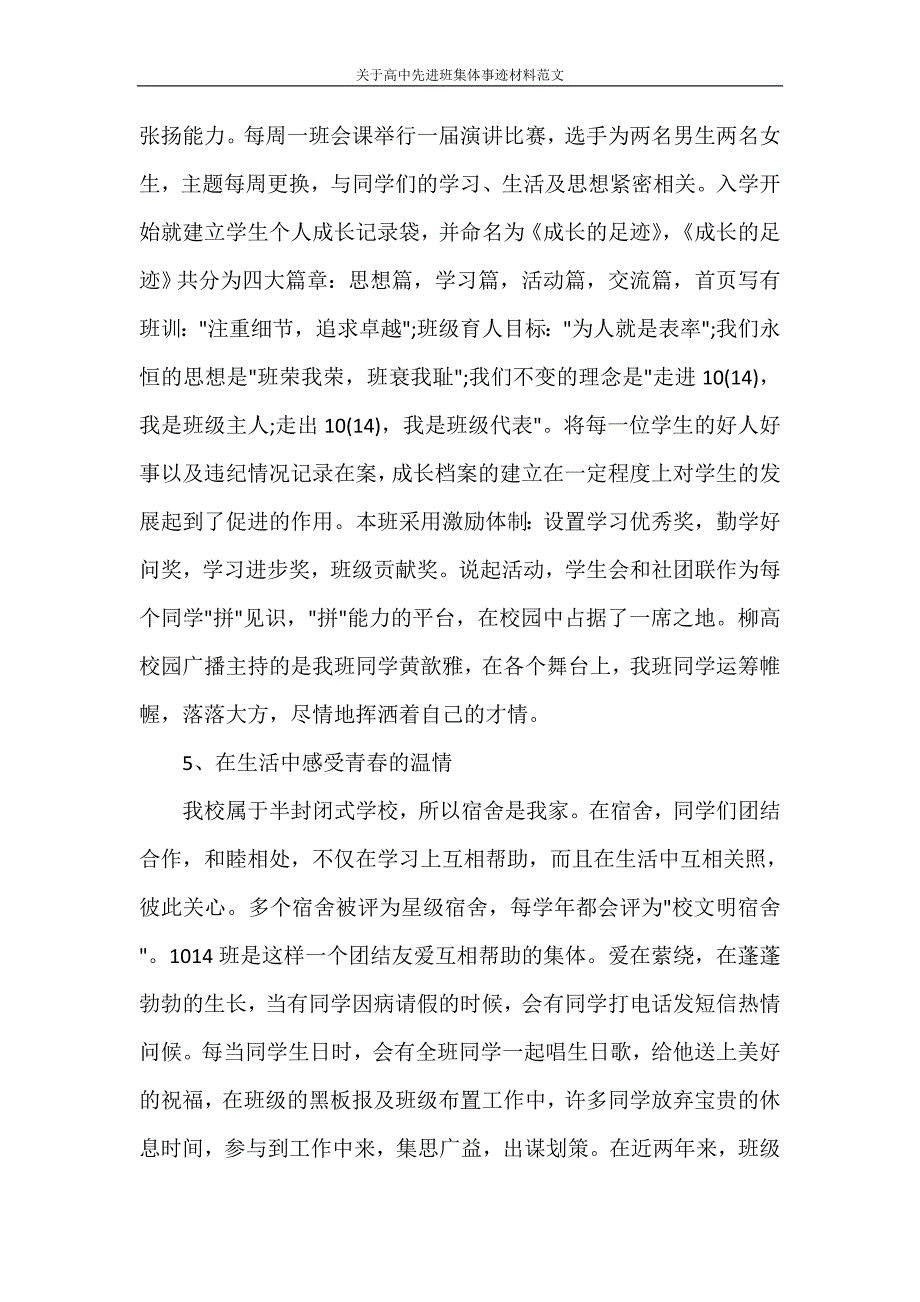 关于高中先进班集体事迹材料范文

张扬能力。每周一班会课举行一届演讲比赛，选手为两名男生两名女生，主题每周更换，与同学们的学习、生活及思想紧密相关。入学开始就建立学生个人成长记录袋，并命名为《成长的足迹》，《成长的足迹》共分为四大篇章：思想篇，学习篇，活动篇，交流篇，首页写有班训："注重细节，追求卓越";班级育人目标："为人就是表率";我们永恒的思想是"班荣我荣，班衰我耻";我们不变的理念是"走进 10(14)，我是班级主人;走出 10(14)，我是班级代表"。将每一位学生的好人好事以及违纪情况记录在案，成长档案的建立在一定程度上对学生的发展起到了促进的作用。本班采用激励体制：设置学习优秀奖，勤学好问奖，学习进步奖，班级贡献奖。说起活动，学生会和社团联作为每个同学"拼"见识，"拼"能力的平台，在校园中占据了一席之地。柳高校园广播主持的是我班同学黄歆雅，在各个舞台上，我班同学运筹帷幄，落落大方，尽情地挥洒着自己的才情。

5、在生活中感受青春的温情

我校属于半封闭式学校，所以宿舍是我家。在宿舍，同学们团结合作，和睦相处，不仅在学习上互相帮助，而且在生活中互相关照，彼此关心。多个宿舍被评为星级宿舍，每学年都会评为"校文明宿舍"。1014 班是这样一个团结友爱互相帮助的集体。爱在萦绕，在蓬蓬勃勃的生长，当有同学因病请假的时候，会有同学打电话发短信热情问候。每当同学生日时，会有全班同学一起唱生日歌，给他送上美好的祝福，在班级的黑板报及班级布置工作中，许多同学放弃宝贵的休息时间，参与到工作中来，集思广益，出谋划策。在近两年来，班级